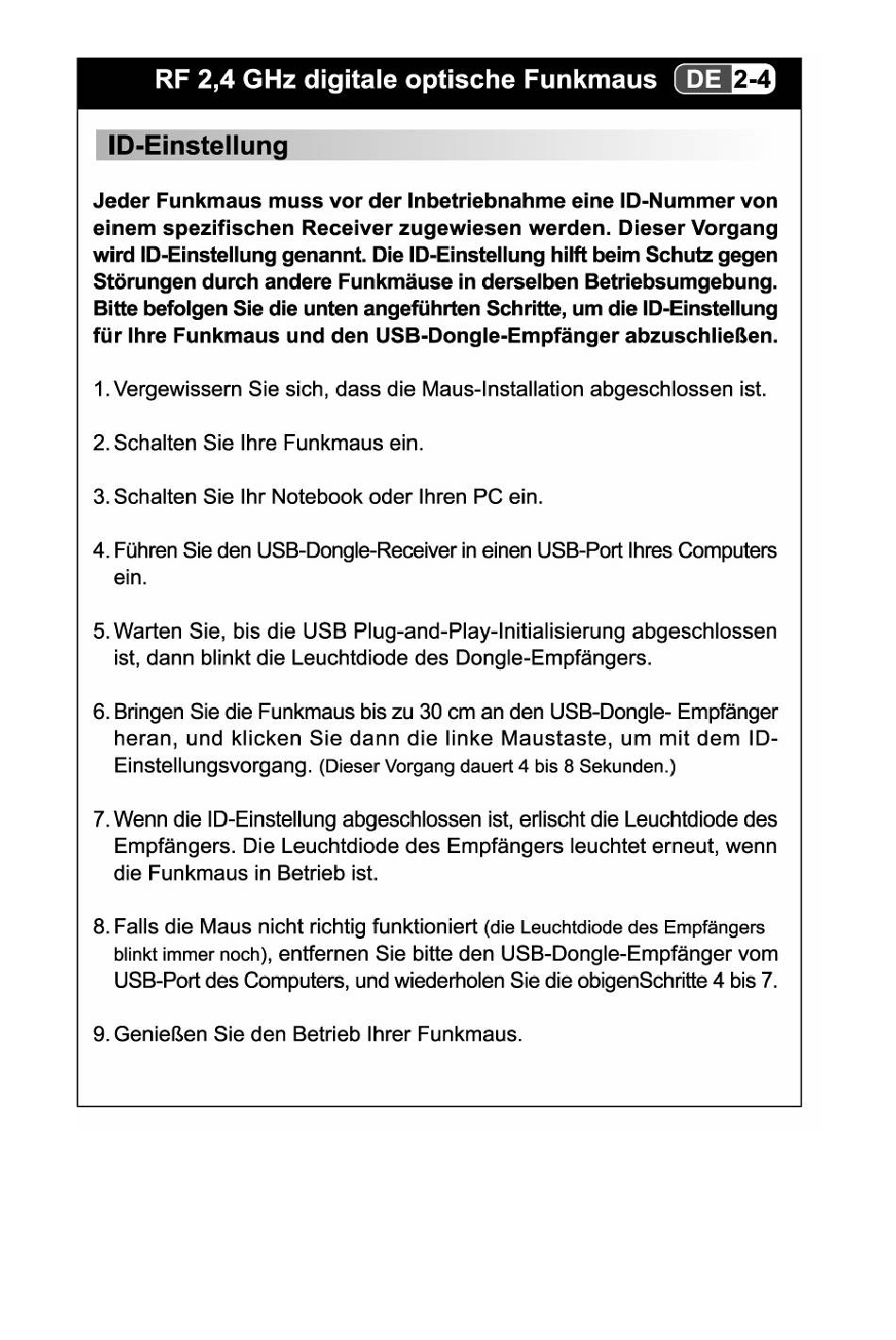 RF 2,4 GHz digitale optische Funkmaus DE 2-4

ID-Einstellung

Jeder Funkmaus muss vor der Inbetriebnahme eine ID-Nummer von einem spezifischen Receiver zugewiesen werden. Dieser Vorgang wird ID-Einstellung genannt. Die ID-Einstellung hilft beim Schutz gegen Störungen durch andere Funkmäuse in derselben Betriebsumgebung. Bitte befolgen Sie die unten angeführten Schritte, um die ID-Einstellung für Ihre Funkmaus und den USB-Dongle-Empfänger abzuschließen.

1. Vergewissern Sie sich, dass die Maus-Installation abgeschlossen ist.

2. Schalten Sie Ihre Funkmaus ein.

3. Schalten Sie Ihr Notebook oder Ihren PC ein.

4. Führen Sie den USB-Dongle-Receiver in einen USB-Port Ihres Computers ein.

5. Warten Sie, bis die USB Plug-and-Play-Initialisierung abgeschlossen ist, dann blinkt die Leuchtdiode des Dongle-Empfängers.

6. Bringen Sie die Funkmaus bis zu 30 cm an den USB-Dongle- Empfänger heran, und klicken Sie dann die linke Maustaste, um mit dem ID-Einstellungsvorgang. (Dieser Vorgang dauert 4 bis 8 Sekunden.)

7. Wenn die ID-Einstellung abgeschlossen ist, erlischt die Leuchtdiode des Empfängers. Die Leuchtdiode des Empfängers leuchtet erneut, wenn die Funkmaus in Betrieb ist.

8. Falls die Maus nicht richtig funktioniert (die Leuchtdiode des Empfängers blinkt immer noch), entfernen Sie bitte den USB-Dongle-Empfänger vom USB-Port des Computers, und wiederholen Sie die obigenSchritte 4 bis 7.

9. Genießen Sie den Betrieb Ihrer Funkmaus.